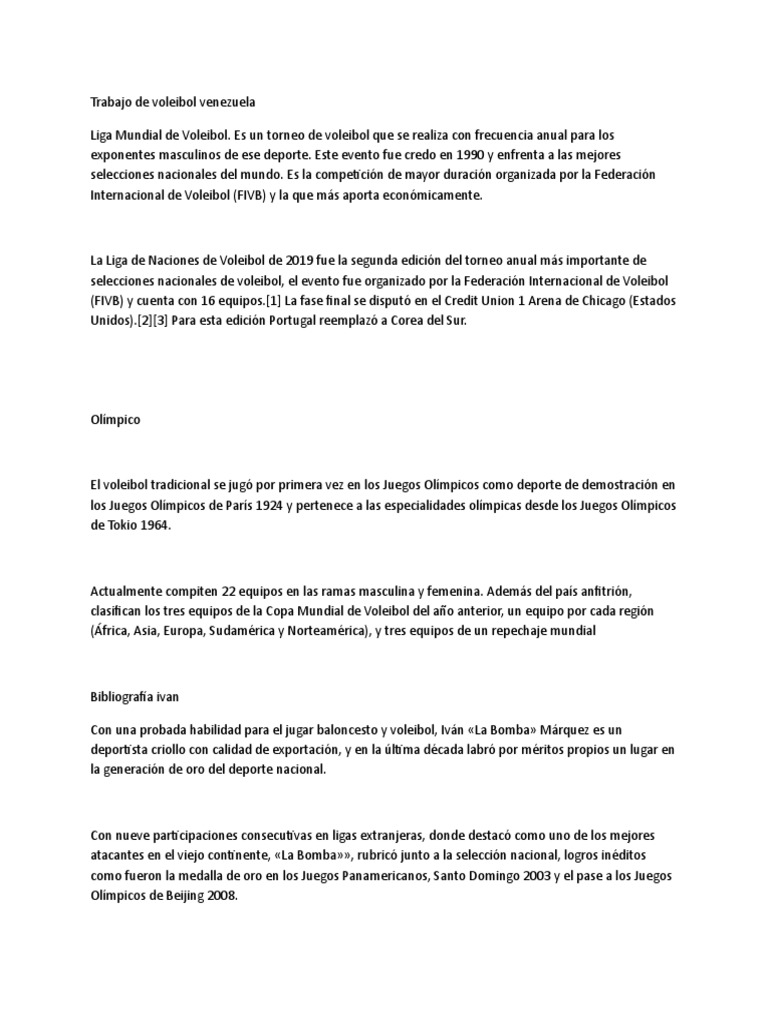 Trabajo de voleibol venezuela

Liga Mundial de Voleibol. Es un torneo de voleibol que se realiza con frecuencia anual para los exponentes masculinos de ese deporte. Este evento fue credo en 1990 y enfrenta a las mejores selecciones nacionales del mundo. Es la competición de mayor duración organizada por la Federación Internacional de Voleibol (FIVB) y la que más aporta económicamente.

La Liga de Naciones de Voleibol de 2019 fue la segunda edición del torneo anual más importante de selecciones nacionales de voleibol, el evento fue organizado por la Federación Internacional de Voleibol (FIVB) y cuenta con 16 equipos.[1] La fase final se disputó en el Credit Union 1 Arena de Chicago (Estados Unidos).[2][3] Para esta edición Portugal reemplazó a Corea del Sur.

Olímpico

El voleibol tradicional se jugó por primera vez en los Juegos Olímpicos como deporte de demostración en los Juegos Olímpicos de París 1924 y pertenece a las especialidades olímpicas desde los Juegos Olímpicos de Tokio 1964.

Actualmente compiten 22 equipos en las ramas masculina y femenina. Además del país anfitrión, clasifican los tres equipos de la Copa Mundial de Voleibol del año anterior, un equipo por cada región (África, Asia, Europa, Sudamérica y Norteamérica), y tres equipos de un repechaje mundial

Bibliografía ivan

Con una probada habilidad para el jugar baloncesto y voleibol, Iván «La Bomba» Márquez es un deportista criollo con calidad de exportación, y en la última década labró por méritos propios un lugar en la generación de oro del deporte nacional.

Con nueve participaciones consecutivas en ligas extranjeras, donde destacó como uno de los mejores atacantes en el viejo continente, «La Bomba»», rubricó junto a la selección nacional, logros inéditos como fueron la medalla de oro en los Juegos Panamericanos, Santo Domingo 2003 y el pase a los Juegos Olímpicos de Beijing 2008.